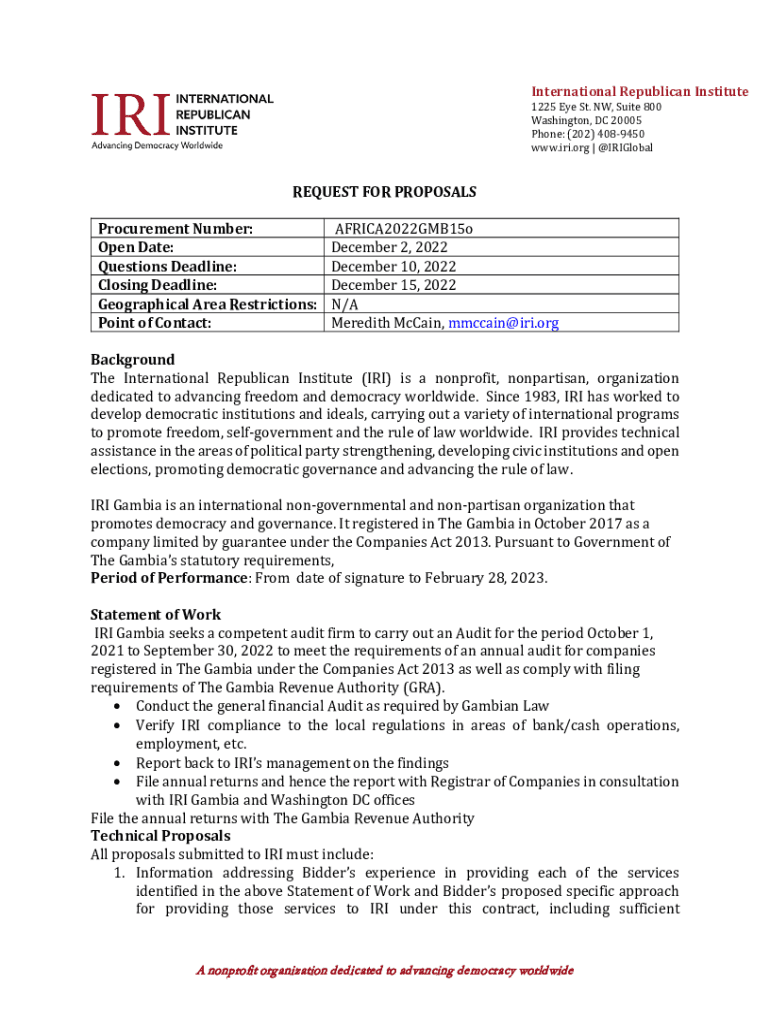 IRI INTERNATIONAL REPUBLICAN INSTITUTE
Advancing Democracy Worldwide

International Republican Institute
1225 Eye St. NW, Suite 800
Washington, DC 20005
Phone: (202) 408-9450
www.iri.org | @IRIGlobal

REQUEST FOR PROPOSALS

| Procurement Number: | AFRICA2022GMB15o |
|---|---|
| Open Date: | December 2, 2022 |
| Questions Deadline: | December 10, 2022 |
| Closing Deadline: | December 15, 2022 |
| Geographical Area Restrictions: | N/A |
| Point of Contact: | Meredith McCain, mmccain@iri.org |

Background
The International Republican Institute (IRI) is a nonprofit, nonpartisan, organization dedicated to advancing freedom and democracy worldwide. Since 1983, IRI has worked to develop democratic institutions and ideals, carrying out a variety of international programs to promote freedom, self-government and the rule of law worldwide. IRI provides technical assistance in the areas of political party strengthening, developing civic institutions and open elections, promoting democratic governance and advancing the rule of law.

IRI Gambia is an international non-governmental and non-partisan organization that promotes democracy and governance. It registered in The Gambia in October 2017 as a company limited by guarantee under the Companies Act 2013. Pursuant to Government of The Gambia's statutory requirements,
Period of Performance: From date of signature to February 28, 2023.

Statement of Work
IRI Gambia seeks a competent audit firm to carry out an Audit for the period October 1, 2021 to September 30, 2022 to meet the requirements of an annual audit for companies registered in The Gambia under the Companies Act 2013 as well as comply with filing requirements of The Gambia Revenue Authority (GRA).
• Conduct the general financial Audit as required by Gambian Law
• Verify IRI compliance to the local regulations in areas of bank/cash operations, employment, etc.
• Report back to IRI's management on the findings
• File annual returns and hence the report with Registrar of Companies in consultation with IRI Gambia and Washington DC offices
File the annual returns with The Gambia Revenue Authority
Technical Proposals
All proposals submitted to IRI must include:
1. Information addressing Bidder's experience in providing each of the services identified in the above Statement of Work and Bidder's proposed specific approach for providing those services to IRI under this contract, including sufficient

A nonprofit organization dedicated to advancing democracy worldwide